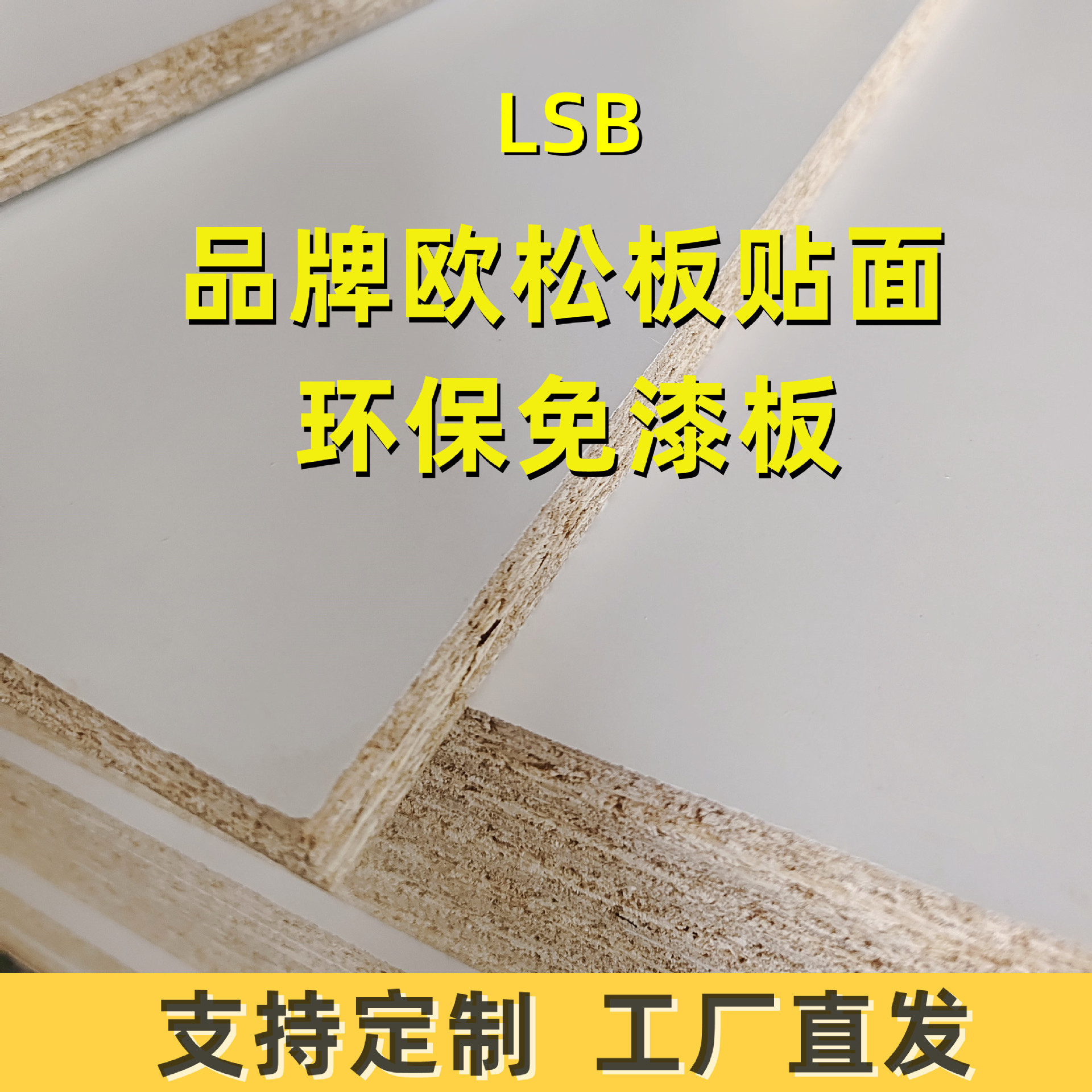 LSB
品牌欧松板贴面
环保免漆板

支持定制 工厂直发